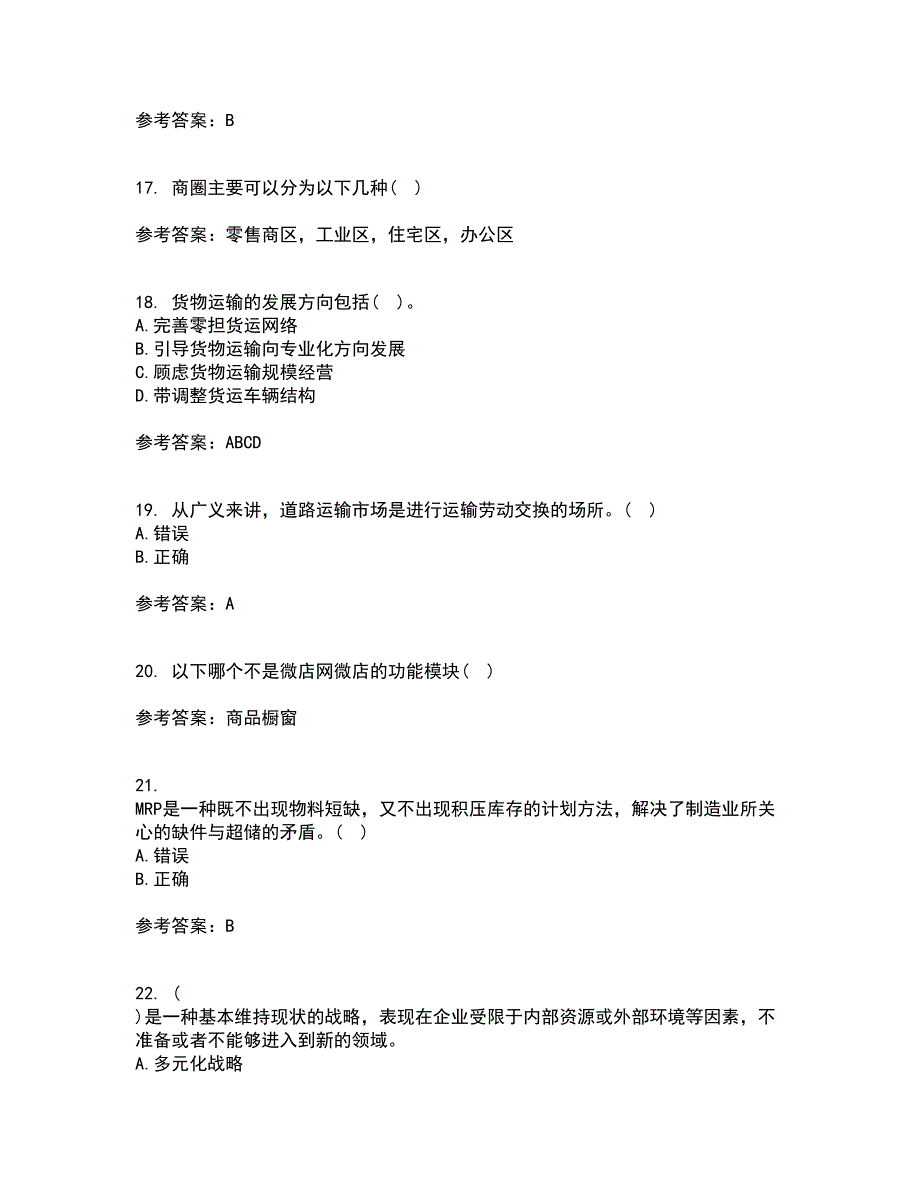 参考答案：B

17. 商圈主要可以分为以下几种（ ）

参考答案：零售商区，工业区，住宅区，办公区

18. 货物运输的发展方向包括（ ）。
A.完善零担货运网络
B.引导货物运输向专业化方向发展
C.顾虑货物运输规模经营
D.带调整货运车辆结构

参考答案：ABCD

19. 从广义来讲，道路运输市场是进行运输劳动交换的场所。（ ）
A.错误
B.正确

参考答案：A

20. 以下哪个不是微店网微店的功能模块（ ）

参考答案：商品橱窗

21.
MRP是一种既不出现物料短缺，又不出现积压库存的计划方法，解决了制造业所关心的缺件与超储的矛盾。（ ）
A.错误
B.正确

参考答案：B

22. （
）是一种基本维持现状的战略，表现在企业受限于内部资源或外部环境等因素，不准备或者不能够进入到新的领域。
A.多元化战略